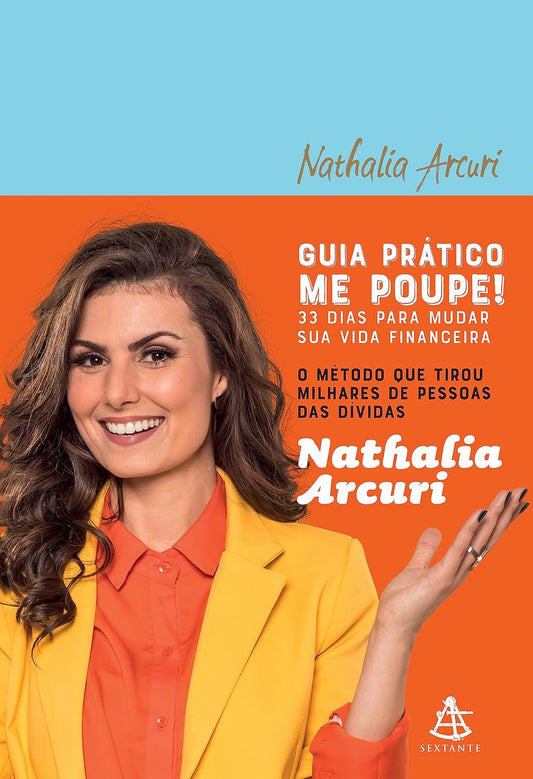 Nathalia Arcuri

GUIA PRÁTICO
ME POUPE!
33 DIAS PARA MUDAR SUA VIDA FINANCEIRA

O MÉTODO QUE TIROU MILHARES DE PESSOAS DAS DÍVIDAS

Nathalia Arcuri

SEXTANTE